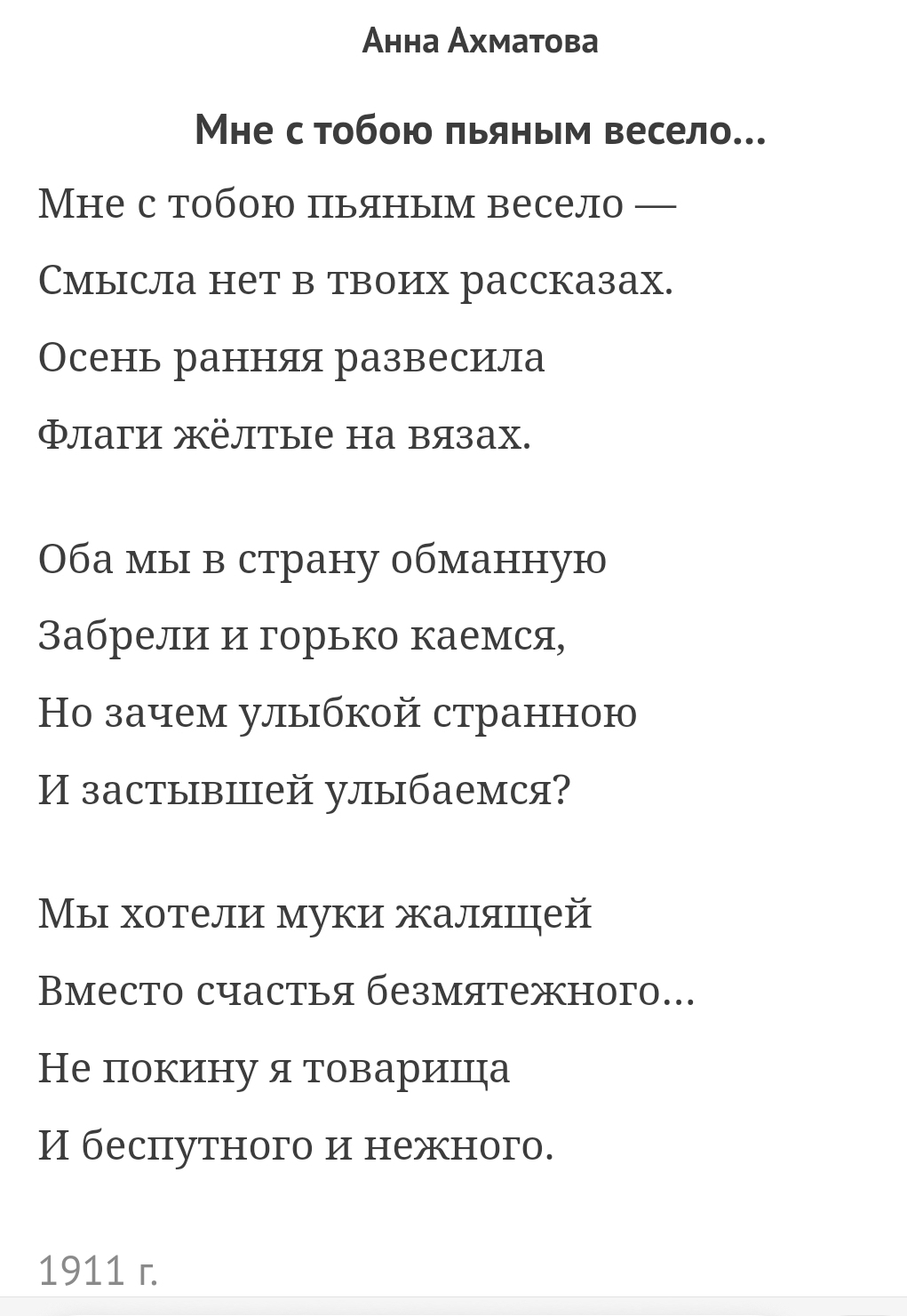 Анна Ахматова

Мне с тобою пьяным весело...

Мне с тобою пьяным весело —
Смысла нет в твоих рассказах.
Осень ранняя развесила
Флаги жёлтые на вязах.

Оба мы в страну обманную
Забрели и горько каемся,
Но зачем улыбкой странною
И застывшей улыбаемся?

Мы хотели муки жалящей
Вместо счастья безмятежного...
Не покину я товарища
И беспутного и нежного.

1911 г.